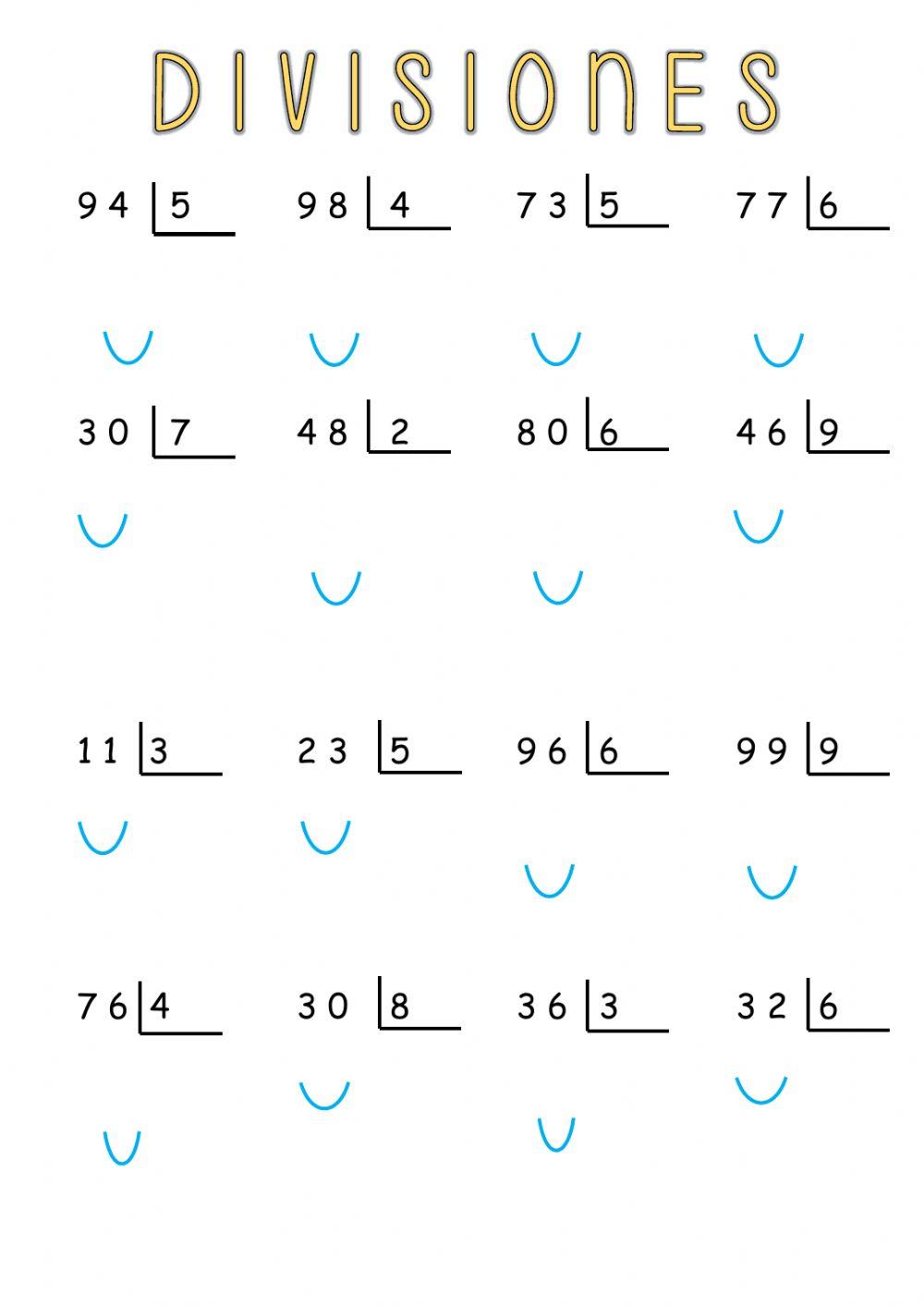 DIVISIONES

94 | 5
98 | 4
73 | 5
77 | 6

30 | 7
48 | 2
80 | 6
46 | 9

11 | 3
23 | 5
96 | 6
99 | 9

76 | 4
30 | 8
36 | 3
32 | 6